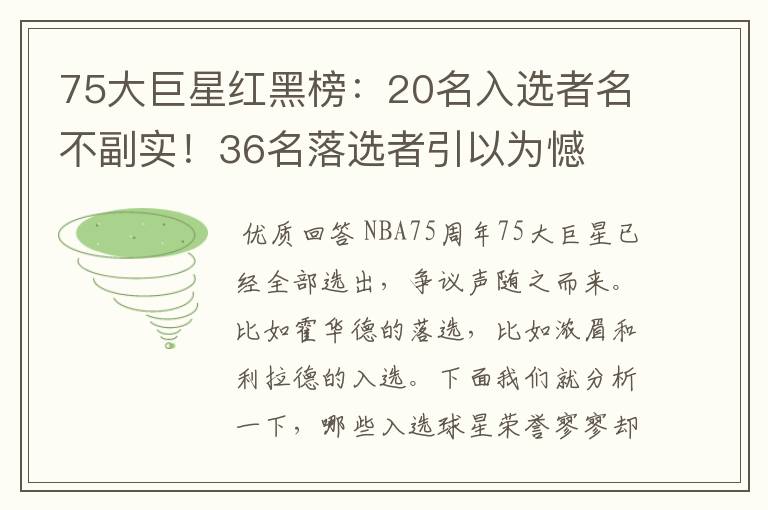 75大巨星红黑榜：20名入选者名不副实！36名落选者引以为憾

优质回答 NBA75周年75大巨星已经全部选出，争议声随之而来。比如霍华德的落选，比如浓眉和利拉德的入选。下面我们就分析一下，哪些入选球星荣誉寥寥却